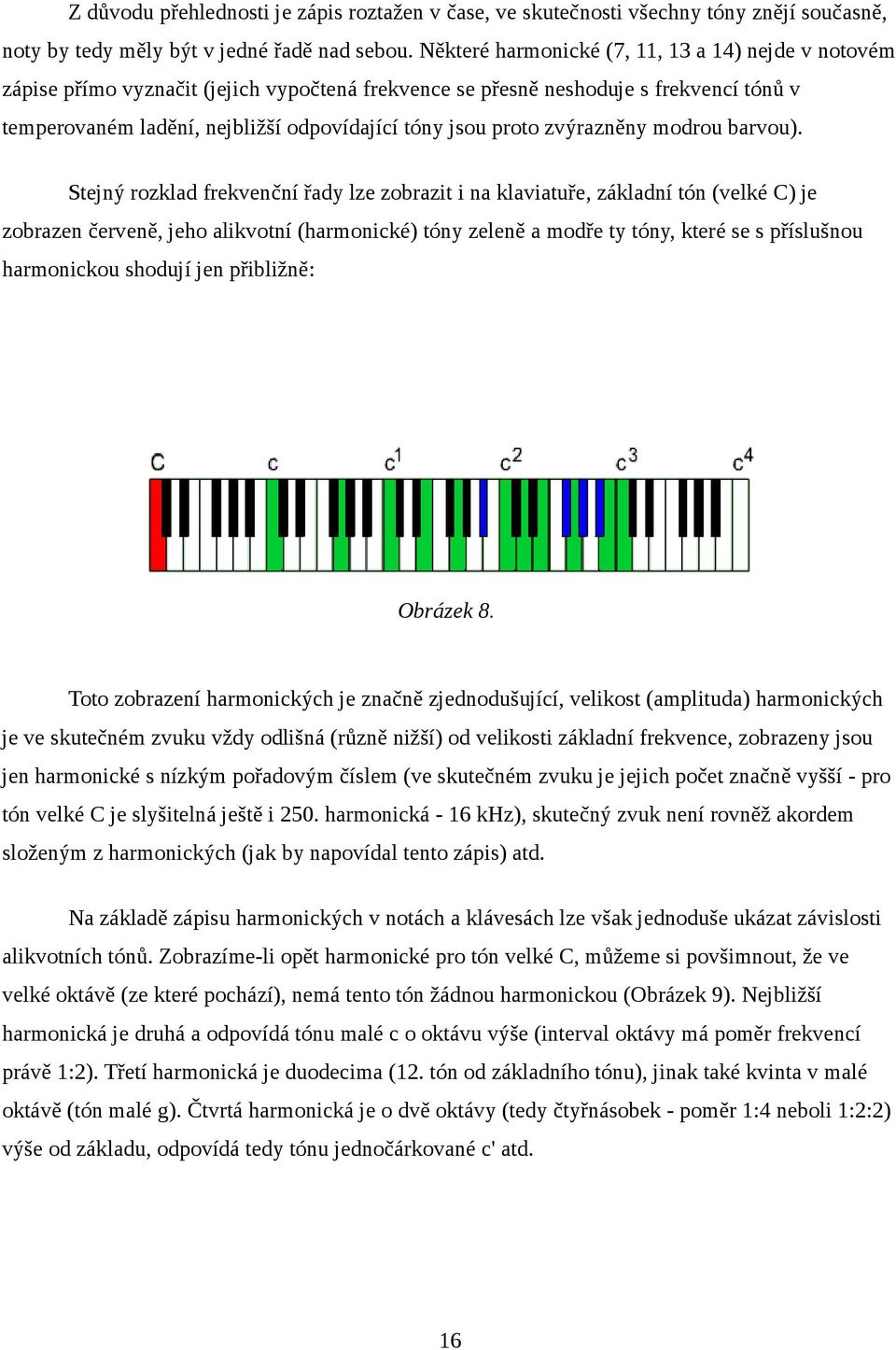 Z důvodu přehlednosti je zápis roztažen v čase, ve skutečnosti všechny tóny znějí současně, noty by tedy měly být v jedné řadě nad sebou. Některé harmonické (7, 11, 13 a 14) nejde v notovém zápise přímo vyznačit (jejich vypočtená frekvence se přesně neshoduje s frekvencí tónů v temperovaném ladění, nejbližší odpovídající tóny jsou proto zvýrazněny modrou barvou).

Stejný rozklad frekvenční řady lze zobrazit i na klaviatuře, základní tón (velké C) je zobrazen červeně, jeho alikvotní (harmonické) tóny zeleně a modře ty tóny, které se s příslušnou harmonickou shodují jen přibližně:

C c $c^1$ $c^2$ $c^3$ $c^4$

Obrázek 8.

Toto zobrazení harmonických je značně zjednodušující, velikost (amplituda) harmonických je ve skutečném zvuku vždy odlišná (různě nižší) od velikosti základní frekvence, zobrazeny jsou jen harmonické s nízkým pořadovým číslem (ve skutečném zvuku je jejich počet značně vyšší - pro tón velké C je slyšitelná ještě i 250. harmonická - 16 kHz), skutečný zvuk není rovněž akordem složeným z harmonických (jak by napovídal tento zápis) atd.

Na základě zápisu harmonických v notách a klávesách lze však jednoduše ukázat závislosti alikvotních tónů. Zobrazíme-li opět harmonické pro tón velké C, můžeme si povšimnout, že ve velké oktávě (ze které pochází), nemá tento tón žádnou harmonickou (Obrázek 9). Nejbližší harmonická je druhá a odpovídá tónu malé c o oktávu výše (interval oktávy má poměr frekvencí právě 1:2). Třetí harmonická je duodecima (12. tón od základního tónu), jinak také kvinta v malé oktávě (tón malé g). Čtvrtá harmonická je o dvě oktávy (tedy čtyřnásobek - poměr 1:4 neboli 1:2:2) výše od základu, odpovídá tedy tónu jednočárkované c' atd.

16